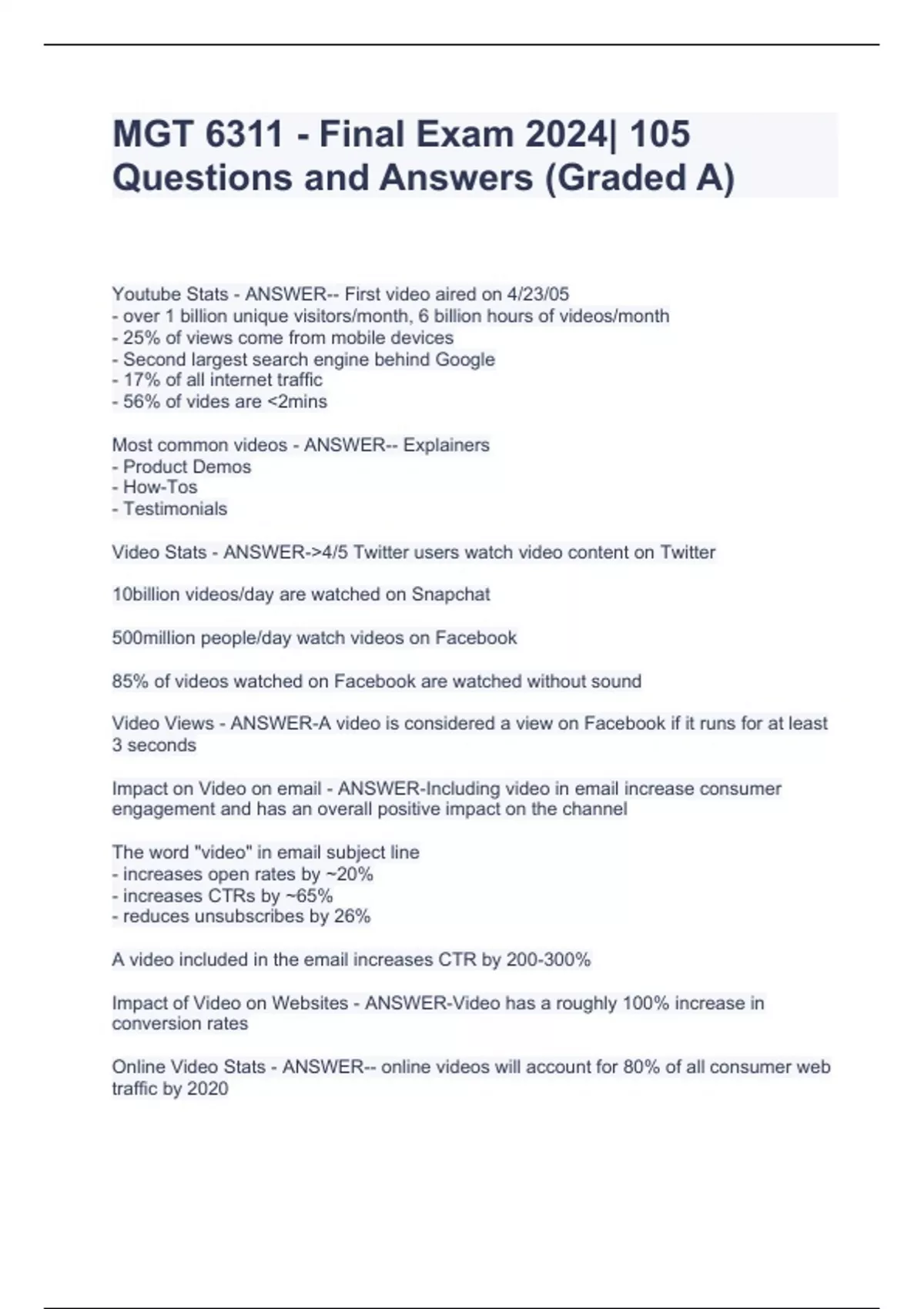 MGT 6311 - Final Exam 2024| 105 Questions and Answers (Graded A)

Youtube Stats - ANSWER-- First video aired on 4/23/05
- over 1 billion unique visitors/month, 6 billion hours of videos/month
- 25% of views come from mobile devices
- Second largest search engine behind Google
- 17% of all internet traffic
- 56% of vides are <2mins

Most common videos - ANSWER-- Explainers
- Product Demos
- How-Tos
- Testimonials

Video Stats - ANSWER->4/5 Twitter users watch video content on Twitter

10billion videos/day are watched on Snapchat

500million people/day watch videos on Facebook

85% of videos watched on Facebook are watched without sound

Video Views - ANSWER-A video is considered a view on Facebook if it runs for at least 3 seconds

Impact on Video on email - ANSWER-Including video in email increase consumer engagement and has an overall positive impact on the channel

The word "video" in email subject line
- increases open rates by ~20%
- increases CTRs by ~65%
- reduces unsubscribes by 26%

A video included in the email increases CTR by 200-300%

Impact of Video on Websites - ANSWER-Video has a roughly 100% increase in conversion rates

Online Video Stats - ANSWER-- online videos will account for 80% of all consumer web traffic by 2020